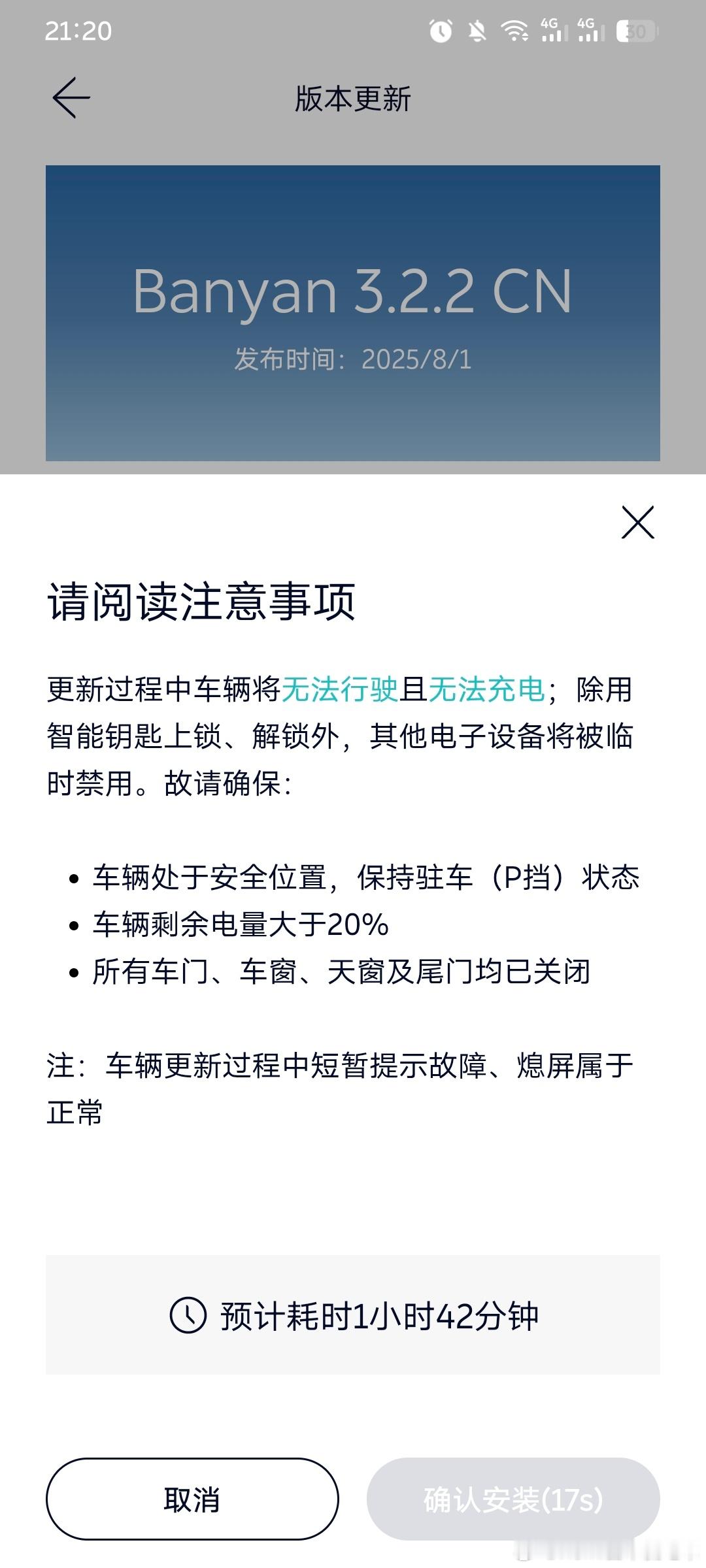 21:20

4G 4G 30

版本更新

Banyan 3.2.2 CN

发布时间：2025/8/1

请阅读注意事项

更新过程中车辆将无法行驶且无法充电；除用智能钥匙上锁、解锁外，其他电子设备将被临时禁用。故请确保：

• 车辆处于安全位置，保持驻车（P挡）状态
• 车辆剩余电量大于20%
• 所有车门、车窗、天窗及尾门均已关闭

注：车辆更新过程中短暂提示故障、熄屏属于正常

预计耗时1小时42分钟

取消

确认安装(17s)